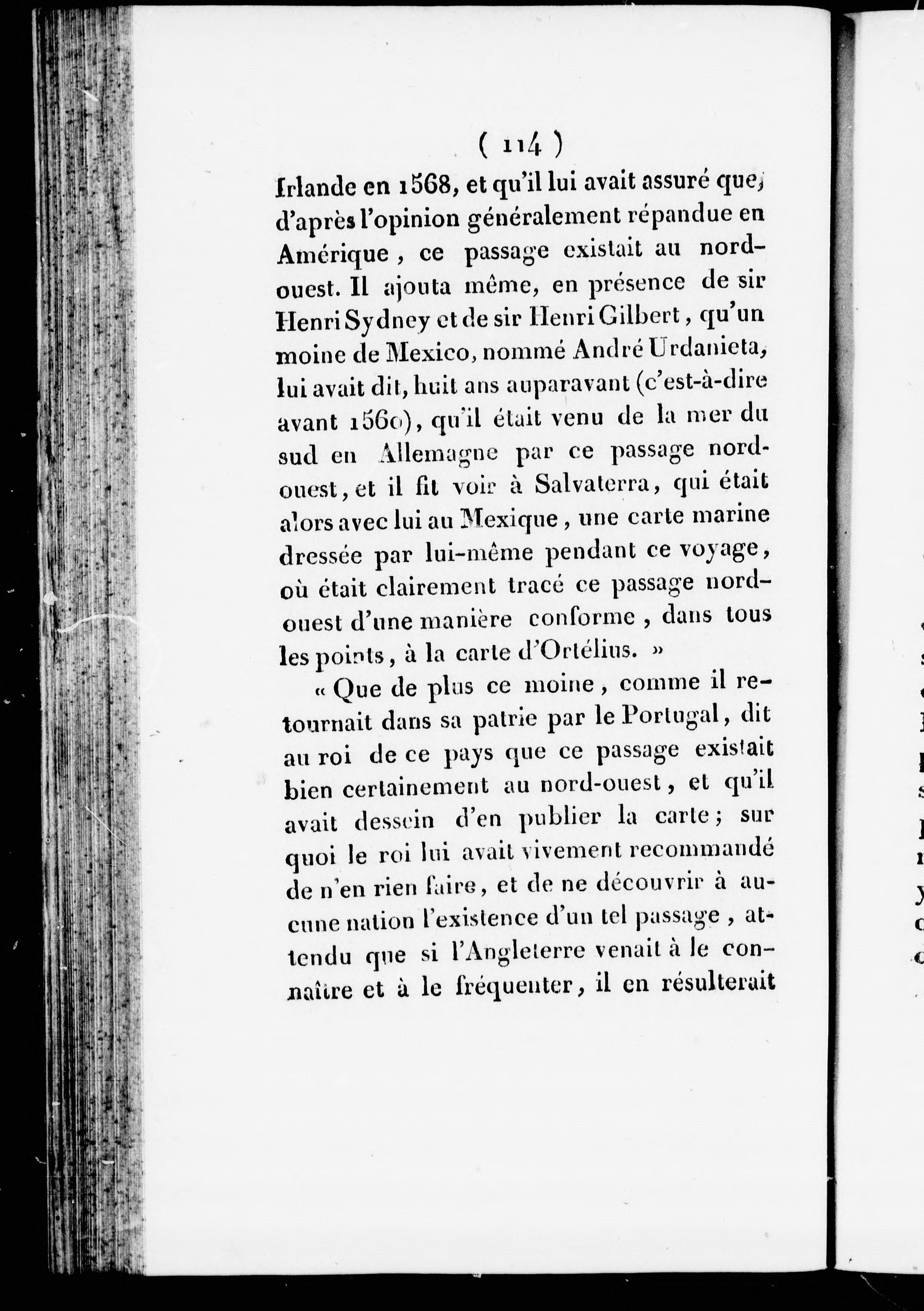 ( 114 )

Irlande en 1568, et qu'il lui avait assuré que, d'après l'opinion généralement répandue en Amérique, ce passage existait au nord-ouest. Il ajouta même, en présence de sir Henri Sydney et de sir Henri Gilbert, qu'un moine de Mexico, nommé André Urdanieta, lui avait dit, huit ans auparavant (c'est-à-dire avant 1560), qu'il était venu de la mer du sud en Allemagne par ce passage nord-ouest, et il fit voir à Salvaterra, qui était alors avec lui au Mexique, une carte marine dressée par lui-même pendant ce voyage, où était clairement tracé ce passage nord-ouest d'une manière conforme, dans tous les points, à la carte d'Ortélius. »

« Que de plus ce moine, comme il retournait dans sa patrie par le Portugal, dit au roi de ce pays que ce passage existait bien certainement au nord-ouest, et qu'il avait dessein d'en publier la carte; sur quoi le roi lui avait vivement recommandé de n'en rien faire, et de ne découvrir à aucune nation l'existence d'un tel passage, attendu que si l'Angleterre venait à le connaître et à le fréquenter, il en résulterait